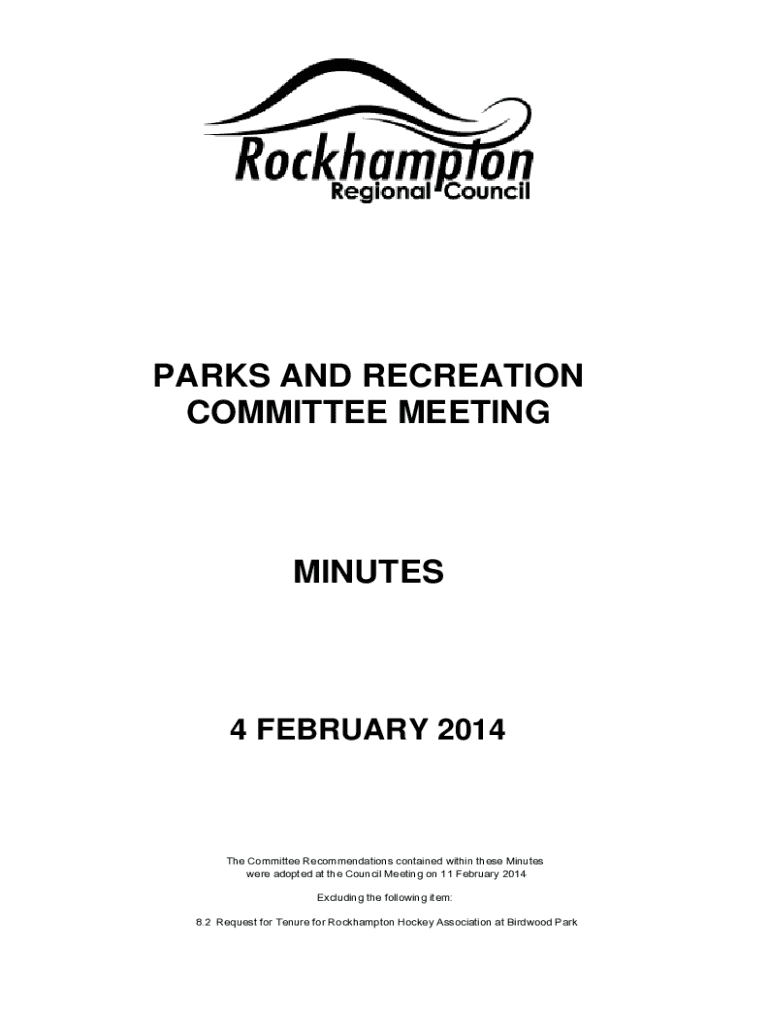 Rockhampton
Regional Council

PARKS AND RECREATION COMMITTEE MEETING

MINUTES

4 FEBRUARY 2014

The Committee Recommendations contained within these Minutes were adopted at the Council Meeting on 11 February 2014

Excluding the following item:

8.2 Request for Tenure for Rockhampton Hockey Association at Birdwood Park